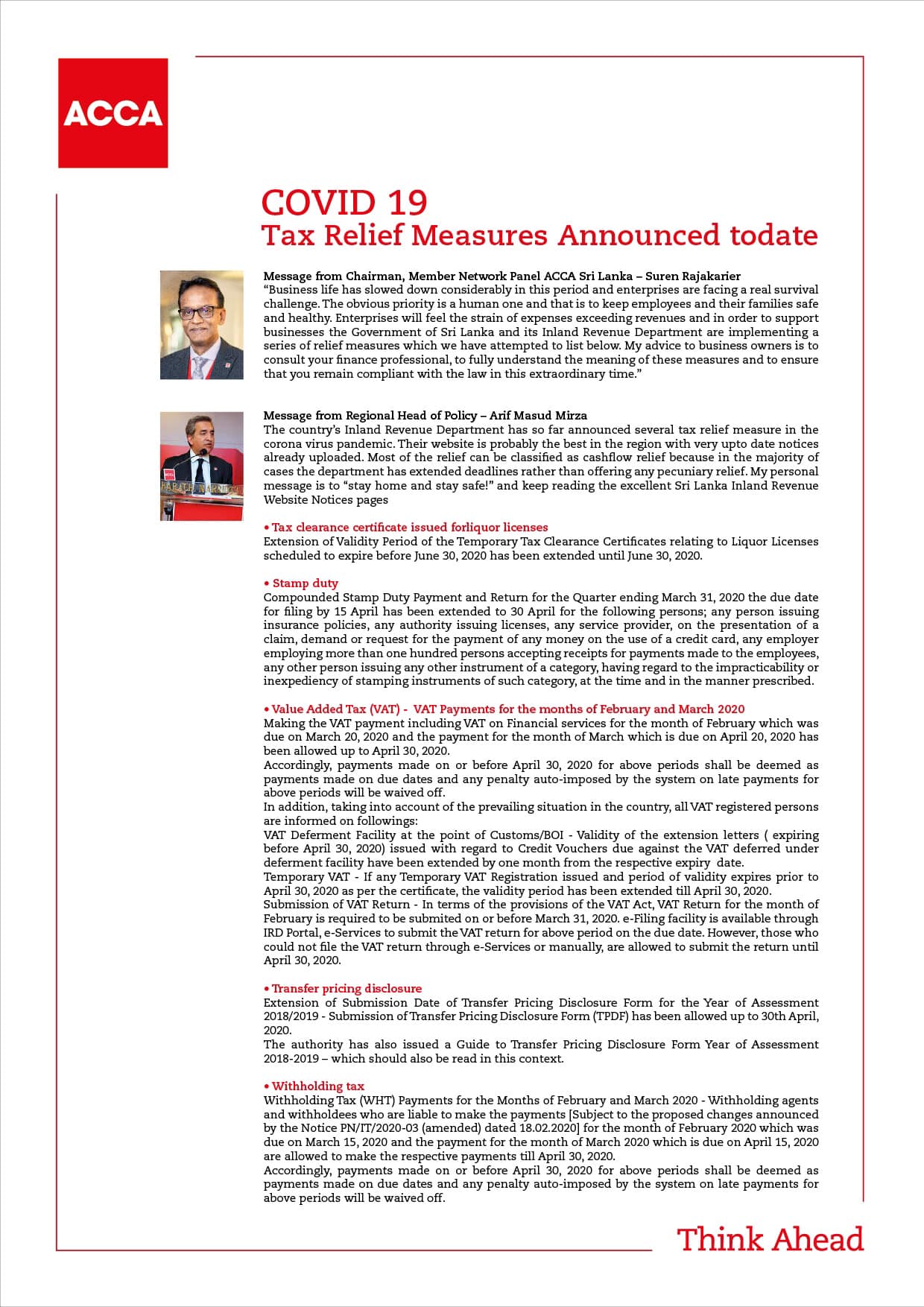 ACCA

COVID 19
Tax Relief Measures Announced todate

Message from Chairman, Member Network Panel ACCA Sri Lanka – Suren Rajakarier
"Business life has slowed down considerably in this period and enterprises are facing a real survival challenge. The obvious priority is a human one and that is to keep employees and their families safe and healthy. Enterprises will feel the strain of expenses exceeding revenues and in order to support businesses the Government of Sri Lanka and its Inland Revenue Department are implementing a series of relief measures which we have attempted to list below. My advice to business owners is to consult your finance professional, to fully understand the meaning of these measures and to ensure that you remain compliant with the law in this extraordinary time."

Message from Regional Head of Policy – Arif Masud Mirza
The country's Inland Revenue Department has so far announced several tax relief measure in the corona virus pandemic. Their website is probably the best in the region with very upto date notices already uploaded. Most of the relief can be classified as cashflow relief because in the majority of cases the department has extended deadlines rather than offering any pecuniary relief. My personal message is to "stay home and stay safe!" and keep reading the excellent Sri Lanka Inland Revenue Website Notices pages

• Tax clearance certificate issued forliquor licenses
Extension of Validity Period of the Temporary Tax Clearance Certificates relating to Liquor Licenses scheduled to expire before June 30, 2020 has been extended until June 30, 2020.

• Stamp duty
Compounded Stamp Duty Payment and Return for the Quarter ending March 31, 2020 the due date for filing by 15 April has been extended to 30 April for the following persons; any person issuing insurance policies, any authority issuing licenses, any service provider, on the presentation of a claim, demand or request for the payment of any money on the use of a credit card, any employer employing more than one hundred persons accepting receipts for payments made to the employees, any other person issuing any other instrument of a category, having regard to the impracticability or inexpediency of stamping instruments of such category, at the time and in the manner prescribed.

• Value Added Tax (VAT) - VAT Payments for the months of February and March 2020
Making the VAT payment including VAT on Financial services for the month of February which was due on March 20, 2020 and the payment for the month of March which is due on April 20, 2020 has been allowed up to April 30, 2020.
Accordingly, payments made on or before April 30, 2020 for above periods shall be deemed as payments made on due dates and any penalty auto-imposed by the system on late payments for above periods will be waived off.
In addition, taking into account of the prevailing situation in the country, all VAT registered persons are informed on followings:
VAT Deferment Facility at the point of Customs/BOI - Validity of the extension letters ( expiring before April 30, 2020) issued with regard to Credit Vouchers due against the VAT deferred under deferment facility have been extended by one month from the respective expiry date.
Temporary VAT - If any Temporary VAT Registration issued and period of validity expires prior to April 30, 2020 as per the certificate, the validity period has been extended till April 30, 2020.
Submission of VAT Return - In terms of the provisions of the VAT Act, VAT Return for the month of February is required to be submited on or before March 31, 2020. e-Filing facility is available through IRD Portal, e-Services to submit the VAT return for above period on the due date. However, those who could not file the VAT return through e-Services or manually, are allowed to submit the return until April 30, 2020.

• Transfer pricing disclosure
Extension of Submission Date of Transfer Pricing Disclosure Form for the Year of Assessment 2018/2019 - Submission of Transfer Pricing Disclosure Form (TPDF) has been allowed up to 30th April, 2020.
The authority has also issued a Guide to Transfer Pricing Disclosure Form Year of Assessment 2018-2019 – which should also be read in this context.

• Withholding tax
Withholding Tax (WHT) Payments for the Months of February and March 2020 - Withholding agents and withholdees who are liable to make the payments [Subject to the proposed changes announced by the Notice PN/IT/2020-03 (amended) dated 18.02.2020] for the month of February 2020 which was due on March 15, 2020 and the payment for the month of March 2020 which is due on April 15, 2020 are allowed to make the respective payments till April 30, 2020.
Accordingly, payments made on or before April 30, 2020 for above periods shall be deemed as payments made on due dates and any penalty auto-imposed by the system on late payments for above periods will be waived off.

Think Ahead